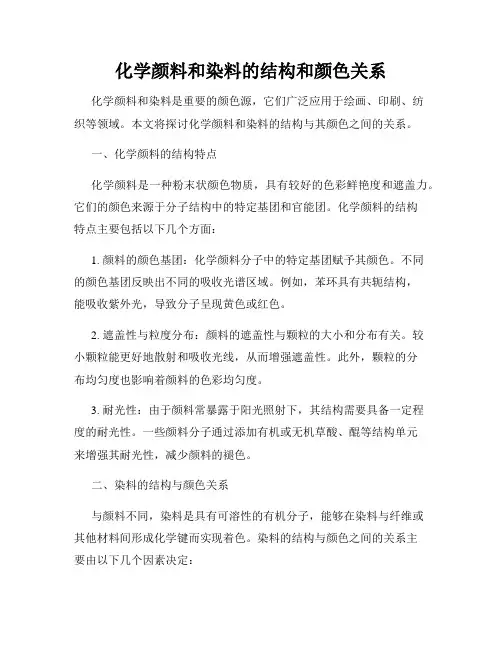 化学颜料和染料的结构和颜色关系

化学颜料和染料是重要的颜色源，它们广泛应用于绘画、印刷、纺织等领域。本文将探讨化学颜料和染料的结构与其颜色之间的关系。

一、化学颜料的结构特点

化学颜料是一种粉末状颜色物质，具有较好的色彩鲜艳度和遮盖力。它们的颜色来源于分子结构中的特定基团和官能团。化学颜料的结构特点主要包括以下几个方面：

1. 颜料的颜色基团：化学颜料分子中的特定基团赋予其颜色。不同的颜色基团反映出不同的吸收光谱区域。例如，苯环具有共轭结构，能吸收紫外光，导致分子呈现黄色或红色。

2. 遮盖性与粒度分布：颜料的遮盖性与颗粒的大小和分布有关。较小颗粒能更好地散射和吸收光线，从而增强遮盖性。此外，颗粒的分布均匀度也影响着颜料的色彩均匀度。

3. 耐光性：由于颜料常暴露于阳光照射下，其结构需要具备一定程度的耐光性。一些颜料分子通过添加有机或无机草酸、醌等结构单元来增强其耐光性，减少颜料的褪色。

二、染料的结构与颜色关系

与颜料不同，染料是具有可溶性的有机分子，能够在染料与纤维或其他材料间形成化学键而实现着色。染料的结构与颜色之间的关系主要由以下几个因素决定：